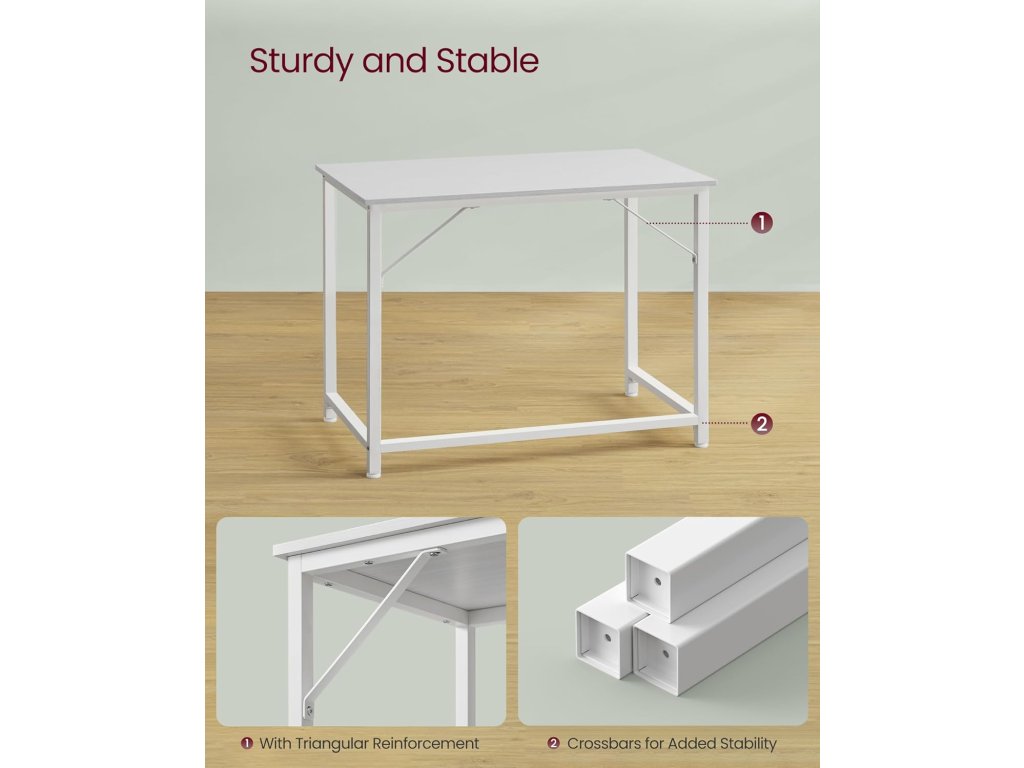 Sturdy and Stable

1

2

1 With Triangular Reinforcement

2 Crossbars for Added Stability